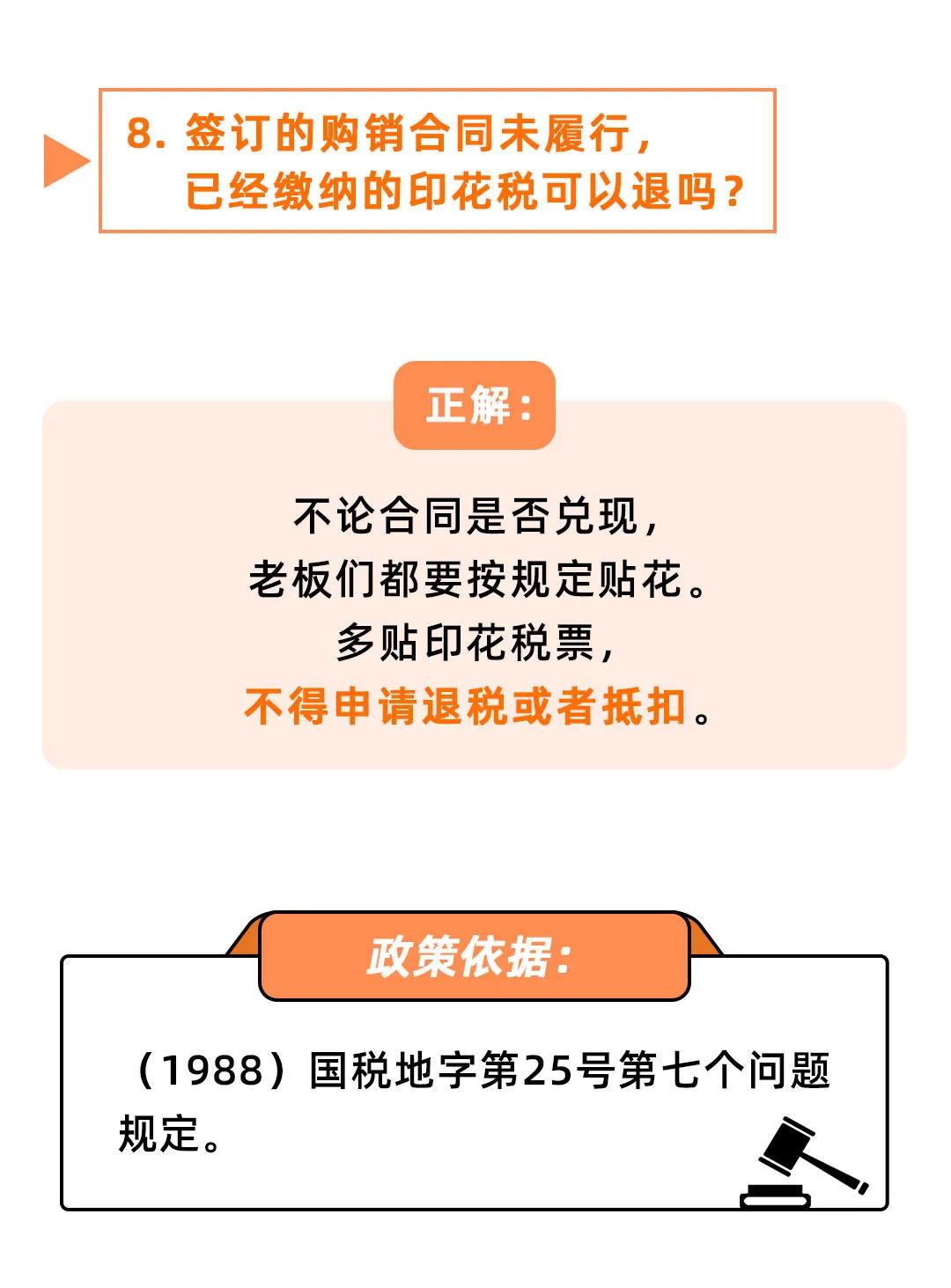 8.签订的购销合同未履行，
已经缴纳的印花税可以退吗？

正解：

不论合同是否兑现，
老板们都要按规定贴花。
多贴印花税票，
不得申请退税或者抵扣。

政策依据：

（1988）国税地字第25号第七个问题规定。